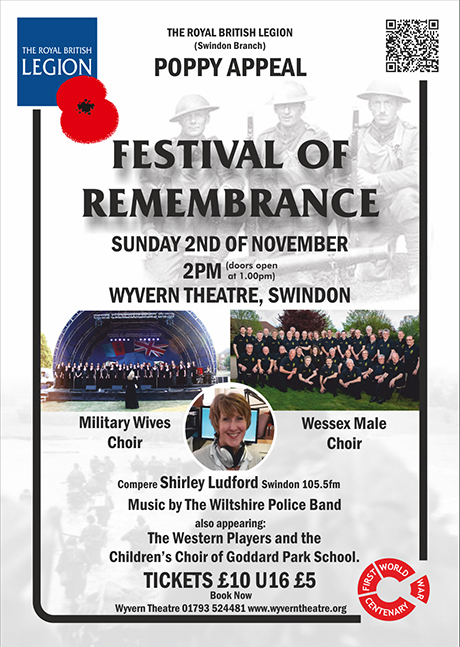 THE ROYAL BRITISH LEGION

THE ROYAL BRITISH LEGION
(Swindon Branch)
POPPY APPEAL

FESTIVAL OF REMEMBRANCE

SUNDAY 2ND OF NOVEMBER
2PM (doors open at 1.00pm)
WYVERN THEATRE, SWINDON

Military Wives Choir

Wessex Male Choir

Compere Shirley Ludford Swindon 105.5fm
Music by The Wiltshire Police Band
also appearing:
The Western Players and the Children's Choir of Goddard Park School.

TICKETS £10 U16 £5
Book Now
Wyvern Theatre 01793 524481 www.wyverntheatre.org

FIRST WORLD WAR CENTENARY